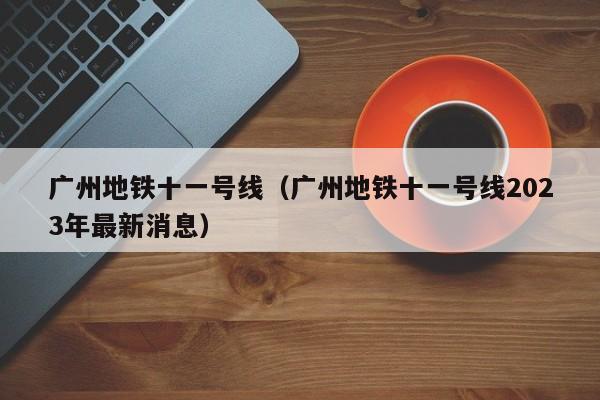 广州地铁十一号线（广州地铁十一号线2023年最新消息）